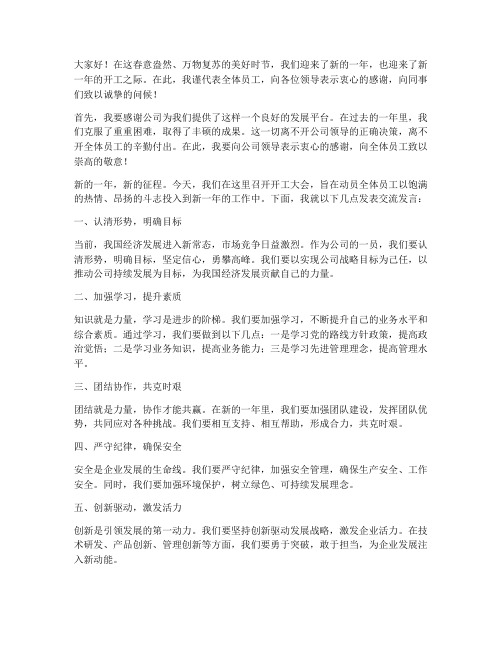 大家好！在这春意盎然、万物复苏的美好时节，我们迎来了新的一年，也迎来了新一年的开工之际。在此，我谨代表全体员工，向各位领导表示衷心的感谢，向同事们致以诚挚的问候！

首先，我要感谢公司为我们提供了这样一个良好的发展平台。在过去的一年里，我们克服了重重困难，取得了丰硕的成果。这一切离不开公司领导的正确决策，离不开全体员工的辛勤付出。在此，我要向公司领导表示衷心的感谢，向全体员工致以崇高的敬意！

新的一年，新的征程。今天，我们在这里召开开工大会，旨在动员全体员工以饱满的热情、昂扬的斗志投入到新一年的工作中。下面，我就以下几点发表交流发言：

一、认清形势，明确目标

当前，我国经济发展进入新常态，市场竞争日益激烈。作为公司的一员，我们要认清形势，明确目标，坚定信心，勇攀高峰。我们要以实现公司战略目标为己任，以推动公司持续发展为目标，为我国经济发展贡献自己的力量。

二、加强学习，提升素质

知识就是力量，学习是进步的阶梯。我们要加强学习，不断提升自己的业务水平和综合素质。通过学习，我们要做到以下几点：一是学习党的路线方针政策，提高政治觉悟；二是学习业务知识，提高业务能力；三是学习先进管理理念，提高管理水平。

三、团结协作，共克时艰

团结就是力量，协作才能共赢。在新的一年里，我们要加强团队建设，发挥团队优势，共同应对各种挑战。我们要相互支持、相互帮助，形成合力，共克时艰。

四、严守纪律，确保安全

安全是企业发展的生命线。我们要严守纪律，加强安全管理，确保生产安全、工作安全。同时，我们要加强环境保护，树立绿色、可持续发展理念。

五、创新驱动，激发活力

创新是引领发展的第一动力。我们要坚持创新驱动发展战略，激发企业活力。在技术研发、产品创新、管理创新等方面，我们要勇于突破，敢于担当，为企业发展注入新动能。